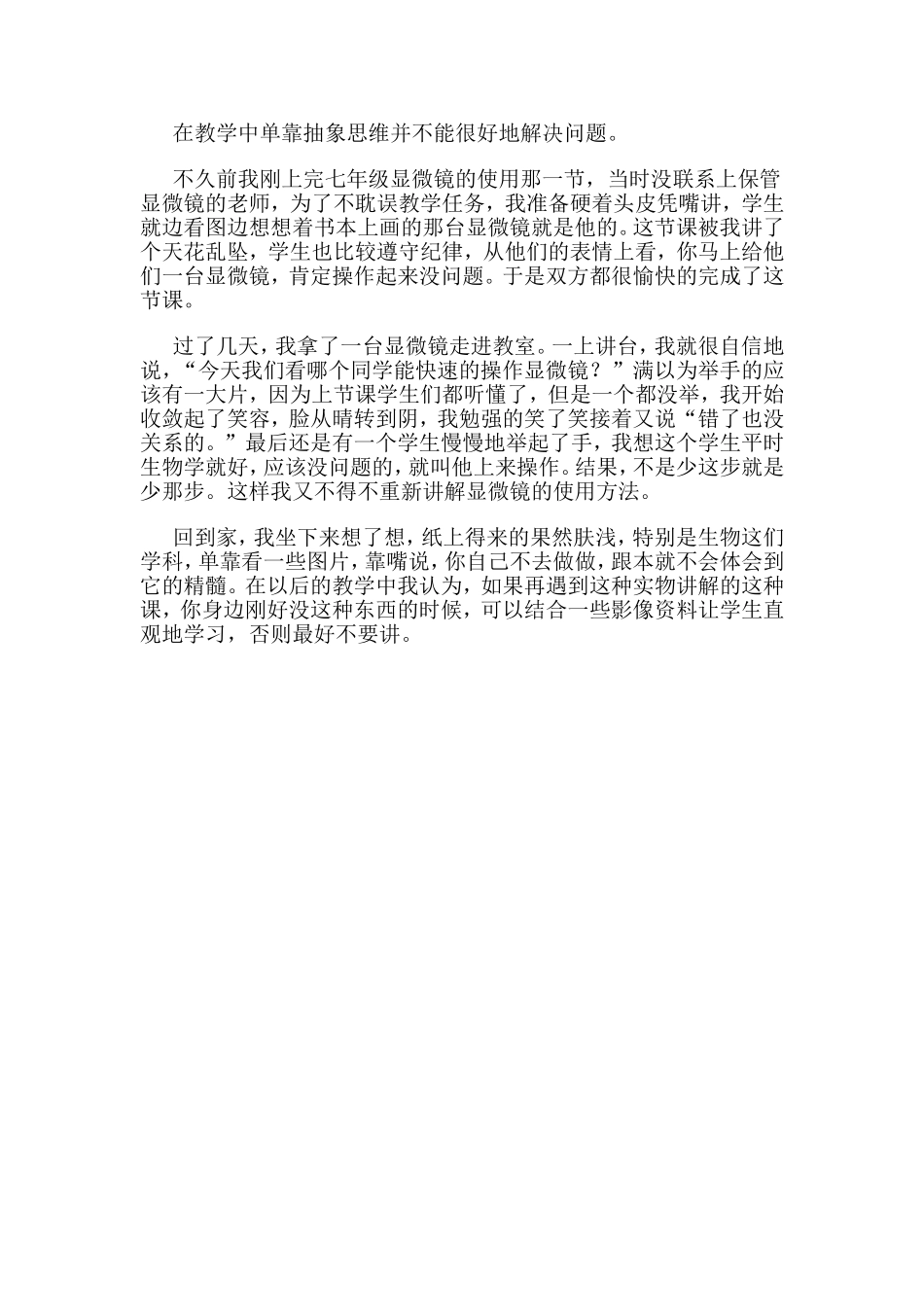 在教学中单靠抽象思维并不能很好地解决问题。

不久前我刚上完七年级显微镜的使用那一节，当时没联系上保管显微镜的老师，为了不耽误教学任务，我准备硬着头皮凭嘴讲，学生就边看图边想想着书本上画的那台显微镜就是他的。这节课被我讲了个天花乱坠，学生也比较遵守纪律，从他们的表情上看，你马上给他们一台显微镜，肯定操作起来没问题。于是双方都很愉快的完成了这节课。

过了几天，我拿了一台显微镜走进教室。一上讲台，我就很自信地说，“今天我们看哪个同学能快速的操作显微镜？”满以为举手的应该有一大片，因为上节课学生们都听懂了，但是一个都没举，我开始收敛起了笑容，脸从晴转到阴，我勉强的笑了笑接着又说“错了也没关系的。”最后还是有一个学生慢慢地举起了手，我想这个学生平时生物学就好，应该没问题的，就叫他上来操作。结果，不是少这步就是少那步。这样我又不得不重新讲解显微镜的使用方法。

回到家，我坐下来想了想，纸上得来的果然肤浅，特别是生物这们学科，单靠看一些图片，靠嘴说，你自己不去做做，跟本就不会体会到它的精髓。在以后的教学中我认为，如果再遇到这种实物讲解的这种课，你身边刚好没这种东西的时候，可以结合一些影像资料让学生直观地学习，否则最好不要讲。